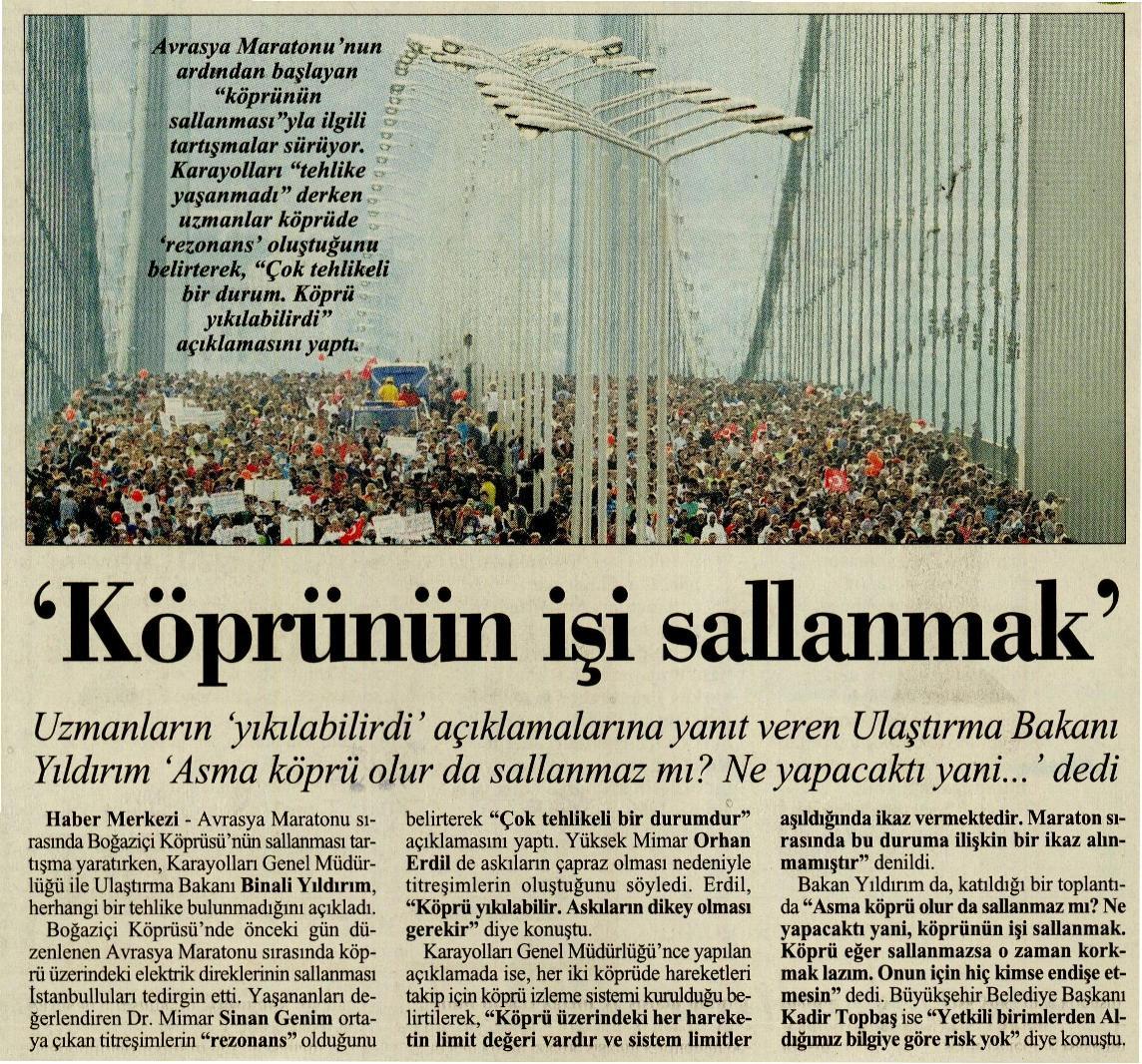 Avrasya Maratonu'nun ardından başlayan "köprünün sallanması"yla ilgili tartışmalar sürüyor. Karayolları "tehlike yaşanmadı" derken uzmanlar köprüde 'rezonans' oluştuğunu belirterek, "Çok tehlikeli bir durum. Köprü yıkılabilirdi" açıklamasını yaptı.

'Köprünün işi sallanmak'

Uzmanların 'yıkılabilirdi' açıklamalarına yanıt veren Ulaştırma Bakanı Yıldırım 'Asma köprü olur da sallanmaz mı? Ne yapacaktı yani...' dedi

Haber Merkezi - Avrasya Maratonu sırasında Boğaziçi Köprüsü'nün sallanması tartışma yaratırken, Karayolları Genel Müdürlüğü ile Ulaştırma Bakanı Binali Yıldırım, herhangi bir tehlike bulunmadığını açıkladı.

Boğaziçi Köprüsü'nde önceki gün düzenlenen Avrasya Maratonu sırasında köprü üzerindeki elektrik direklerinin sallanması İstanbulluları tedirgin etti. Yaşananları değerlendiren Dr. Mimar Sinan Genim ortaya çıkan titreşimlerin "rezonans" olduğunu belirterek "Çok tehlikeli bir durumdur" açıklamasını yaptı. Yüksek Mimar Orhan Erdil de askıların çapraz olması nedeniyle titreşimlerin oluştuğunu söyledi. Erdil, "Köprü yıkılabilir. Askıların dikey olması gerekir" diye konuştu.

Karayolları Genel Müdürlüğü'nce yapılan açıklamada ise, her iki köprüde hareketleri takip için köprü izleme sistemi kurulduğu belirtilerek, "Köprü üzerindeki her hareketin limit değeri vardır ve sistem limitler aşıldığında ikaz vermektedir. Maraton sırasında bu duruma ilişkin bir ikaz alınmamıştır" denildi.

Bakan Yıldırım da, katıldığı bir toplantıda "Asma köprü olur da sallanmaz mı? Ne yapacaktı yani, köprünün işi sallanmak. Köprü eğer sallanmazsa o zaman korkmak lazım. Onun için hiç kimse endişe etmesin" dedi. Büyükşehir Belediye Başkanı Kadir Topbaş ise "Yetkili birimlerden Aldığımız bilgiye göre risk yok" diye konuştu.